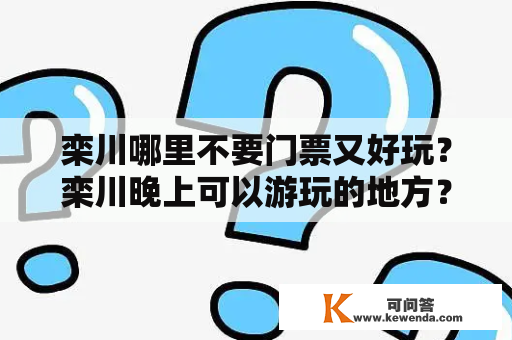 栾川哪里不要门票又好玩？栾川晚上可以游玩的地方？

K 可问答
www.kewenda.com